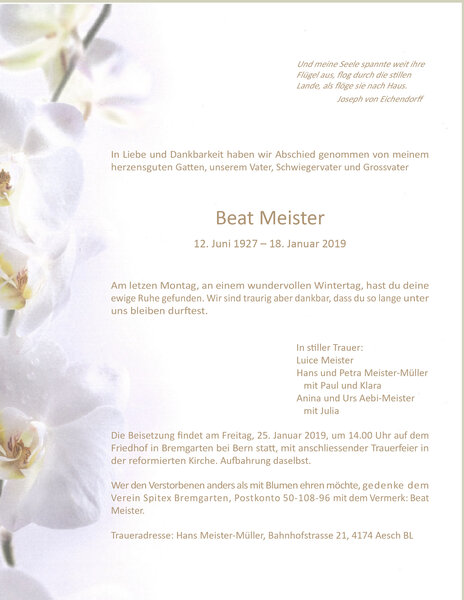 Und meine Seele spannte weit ihre Flügel aus, flog durch die stillen Lande, als flöge sie nach Haus.
Joseph von Eichendorff

In Liebe und Dankbarkeit haben wir Abschied genommen von meinem herzensguten Gatten, unserem Vater, Schwiegervater und Grossvater

Beat Meister

12. Juni 1927 – 18. Januar 2019

Am letzen Montag, an einem wundervollen Wintertag, hast du deine ewige Ruhe gefunden. Wir sind traurig aber dankbar, dass du so lange unter uns bleiben durftest.

In stiller Trauer:
Luice Meister
Hans und Petra Meister-Müller
mit Paul und Klara
Anina und Urs Aebi-Meister
mit Julia

Die Beisetzung findet am Freitag, 25. Januar 2019, um 14.00 Uhr auf dem Friedhof in Bremgarten bei Bern statt, mit anschliessender Trauerfeier in der reformierten Kirche. Aufbahrung daselbst.

Wer den Verstorbenen anders als mit Blumen ehren möchte, gedenke dem Verein Spitex Bremgarten, Postkonto 50-108-96 mit dem Vermerk: Beat Meister.

Traueradresse: Hans Meister-Müller, Bahnhofstrasse 21, 4174 Aesch BL